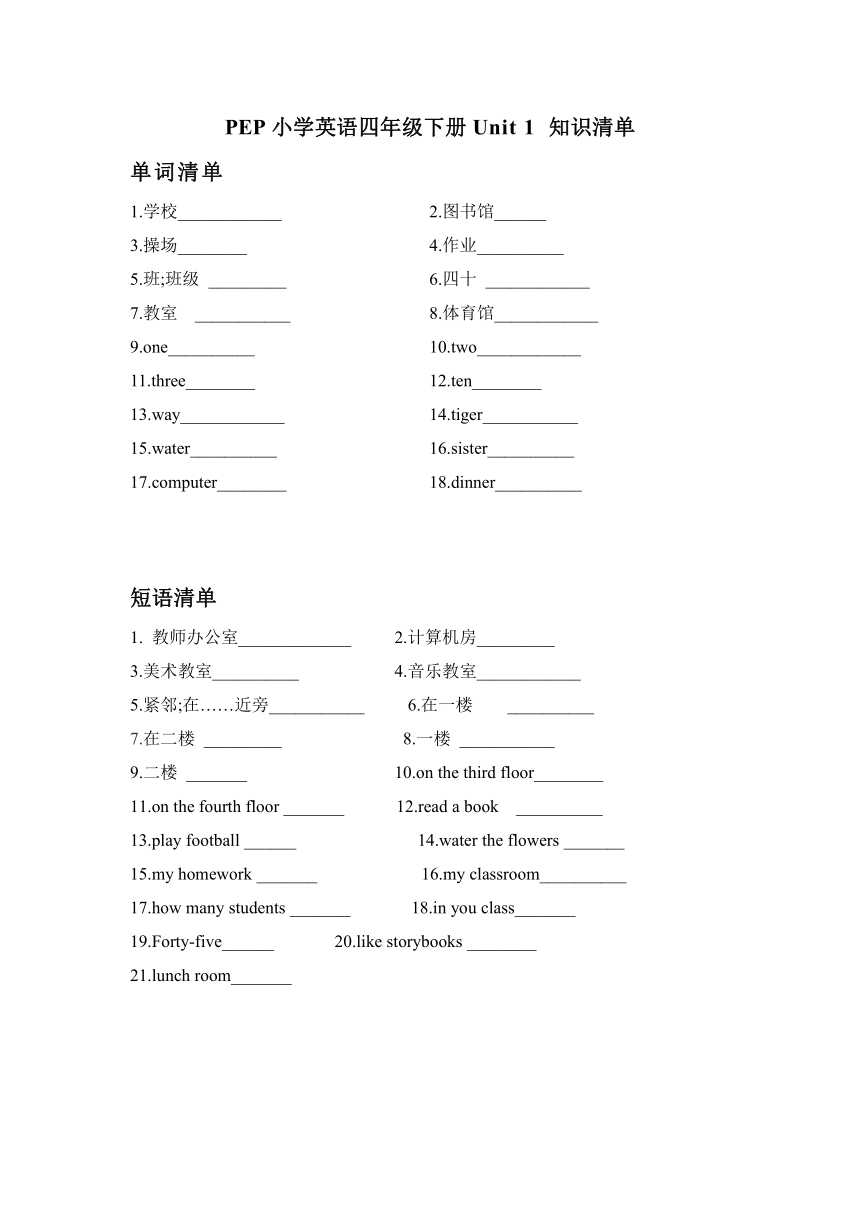 PEP 小学英语四年级下册 Unit 1 知识清单

单词清单

1.学校____________ 2.图书馆______

3.操场________ 4.作业__________

5.班;班级 _________ 6.四十 ____________

7.教室 ___________ 8.体育馆____________

9.one__________ 10.two____________

11.three________ 12.ten________

13.way____________ 14.tiger___________

15.water__________ 16.sister__________

17.computer________ 18.dinner__________

短语清单

1. 教师办公室_____________ 2.计算机房_________

3.美术教室__________ 4.音乐教室____________

5.紧邻;在……近旁___________ 6.在一楼 __________

7.在二楼 _________ 8.一楼 ___________

9.二楼 _______ 10.on the third floor________

11.on the fourth floor _______ 12.read a book __________

13.play football ______ 14.water the flowers _______

15.my homework _______ 16.my classroom__________

17.how many students _______ 18.in you class_______

19.Forty-five______ 20.like storybooks ________

21.lunch room_______